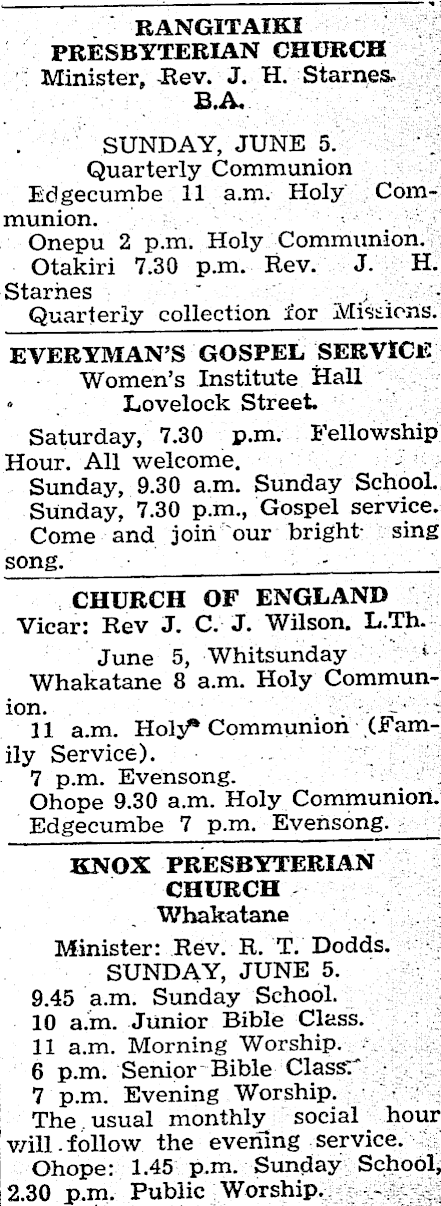 RANGITAIKI PRESBYTERIAN CHURCH
Minister, Rev. J. H. Starnes. B.A.

SUNDAY, JUNE 5.
Quarterly Communion
Edgecumbe 11 a.m. Holy Communion.
Onepu 2 p.m. Holy Communion.
Otakiri 7.30 p.m. Rev. J. H. Starnes
Quarterly collection for Missions.

EVERYMAN'S GOSPEL SERVICE
Women's Institute Hall
Lovelock Street.

Saturday, 7.30 p.m. Fellowship Hour. All welcome.
Sunday, 9.30 a.m. Sunday School.
Sunday, 7.30 p.m., Gospel service.
Come and join our bright sing song.

CHURCH OF ENGLAND
Vicar: Rev J. C. J. Wilson. L.Th.

June 5, Whitsunday
Whakatane 8 a.m. Holy Communion.
11 a.m. Holy Communion (Family Service).
7 p.m. Evensong.
Ohope 9.30 a.m. Holy Communion.
Edgecumbe 7 p.m. Evensong.

KNOX PRESBYTERIAN CHURCH
Whakatane

Minister: Rev. R. T. Dodds.
SUNDAY, JUNE 5.
9.45 a.m. Sunday School.
10 a.m. Junior Bible Class.
11 a.m. Morning Worship.
6 p.m. Senior Bible Class.
7 p.m. Evening Worship.
The usual monthly social hour will follow the evening service.
Ohope: 1.45 p.m. Sunday School, 2.30 p.m. Public Worship.